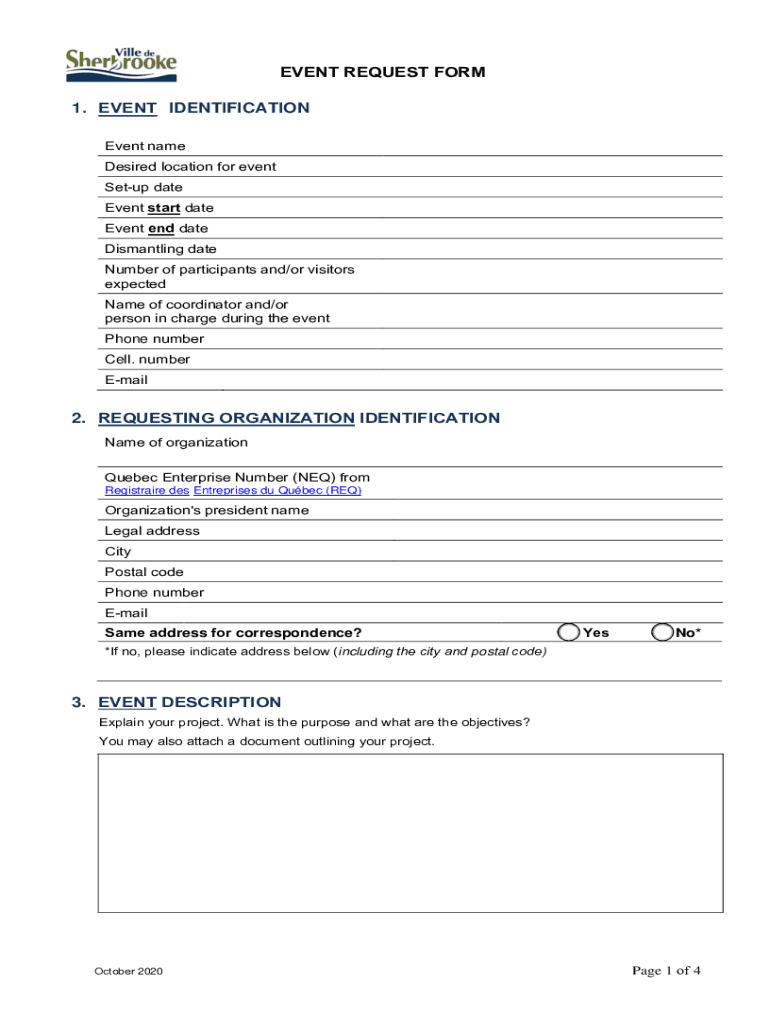 Ville de Sherbrooke

EVENT REQUEST FORM

1. EVENT IDENTIFICATION

Event name
Desired location for event
Set-up date
Event start date
Event end date
Dismantling date
Number of participants and/or visitors expected
Name of coordinator and/or person in charge during the event
Phone number
Cell. number
E-mail

2. REQUESTING ORGANIZATION IDENTIFICATION

Name of organization

Quebec Enterprise Number (NEQ) from
Registraire des Entreprises du Québec (REQ)
Organization's president name
Legal address
City
Postal code
Phone number
E-mail
Same address for correspondence? Yes No*
*If no, please indicate address below (including the city and postal code)

3. EVENT DESCRIPTION

Explain your project. What is the purpose and what are the objectives?
You may also attach a document outlining your project.

October 2020

Page 1 of 4